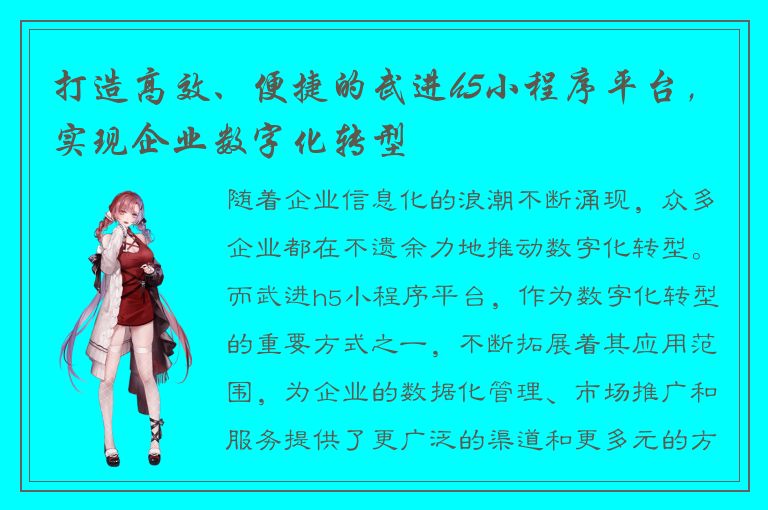 打造高效、便捷的武进h5小程序平台，实现企业数字化转型

随着企业信息化的浪潮不断涌现，众多企业都在不遗余力地推动数字化转型。而武进h5小程序平台，作为数字化转型的重要方式之一，不断拓展着其应用范围，为企业的数据化管理、市场推广和服务提供了更广泛的渠道和更多元的方